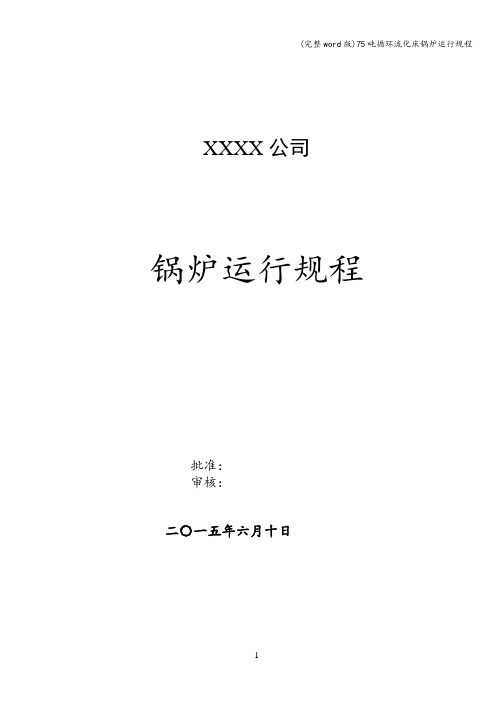 (完整word版)75吨循环流化床锅炉运行规程

XXXX公司

锅炉运行规程

批准：
审核：

二〇一五年六月十日

1